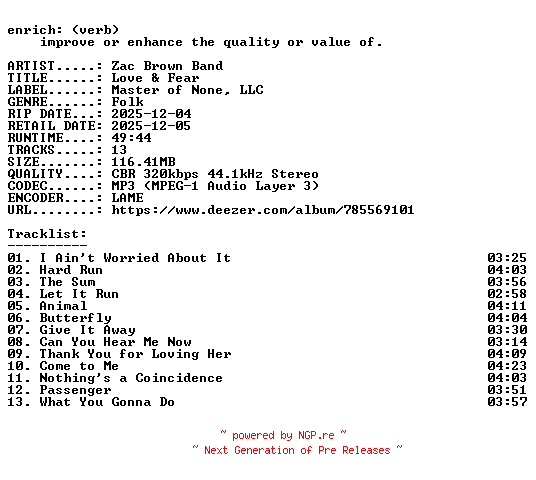 enrich: (verb)
improve or enhance the quality or value of.

ARTIST.....: Zac Brown Band
TITLE......: Love & Fear
LABEL......: Master of None, LLC
GENRE......: Folk
RIP DATE...: 2025-12-04
RETAIL DATE: 2025-12-05
RUNTIME....: 49:44
TRACKS.....: 13
SIZE.......: 116.41MB
QUALITY....: CBR 320kbps 44.1kHz Stereo
CODEC......: MP3 (MPEG-1 Audio Layer 3)
ENCODER....: LAME
URL........: https://www.deezer.com/album/785569101

Tracklist:
----------
01. I Ain't Worried About It 03:25
02. Hard Run 04:03
03. The Sum 03:56
04. Let It Run 02:58
05. Animal 04:11
06. Butterfly 04:04
07. Give It Away 03:30
08. Can You Hear Me Now 03:14
09. Thank You for Loving Her 04:09
10. Come to Me 04:23
11. Nothing's a Coincidence 04:03
12. Passenger 03:51
13. What You Gonna Do 03:57

~ powered by NGP.re ~
~ Next Generation of Pre Releases ~